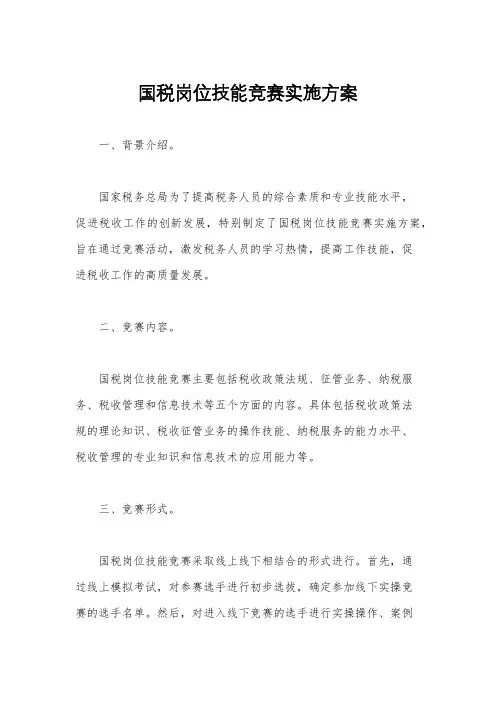 国税岗位技能竞赛实施方案

一、背景介绍。

国家税务总局为了提高税务人员的综合素质和专业技能水平，促进税收工作的创新发展，特别制定了国税岗位技能竞赛实施方案，旨在通过竞赛活动，激发税务人员的学习热情，提高工作技能，促进税收工作的高质量发展。

二、竞赛内容。

国税岗位技能竞赛主要包括税收政策法规、征管业务、纳税服务、税收管理和信息技术等五个方面的内容。具体包括税收政策法规的理论知识、税收征管业务的操作技能、纳税服务的能力水平、税收管理的专业知识和信息技术的应用能力等。

三、竞赛形式。

国税岗位技能竞赛采取线上线下相结合的形式进行。首先，通过线上模拟考试，对参赛选手进行初步选拔，确定参加线下实操竞赛的选手名单。然后，对进入线下竞赛的选手进行实操操作、案例